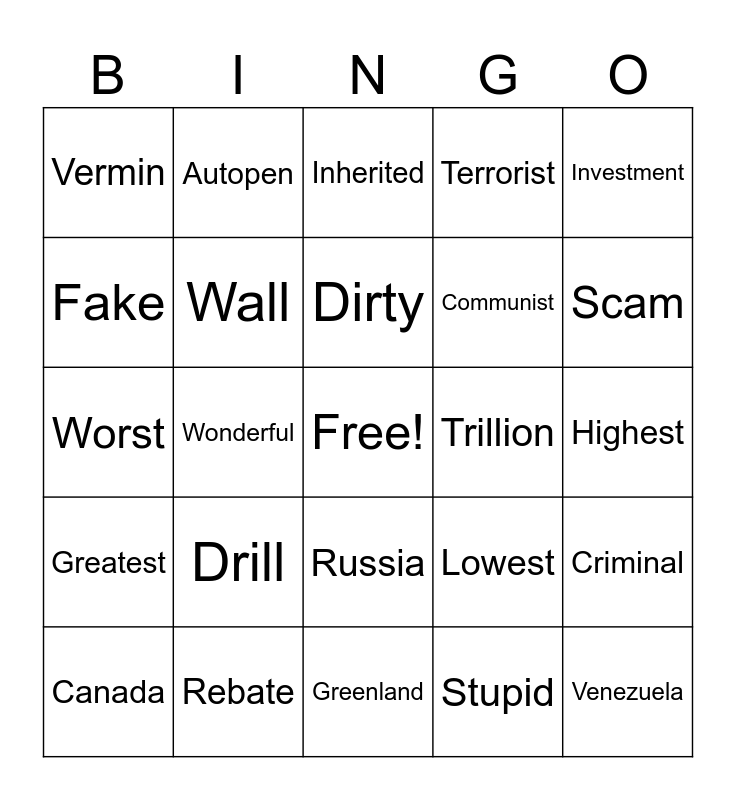 | B | I | N | G | O |
|---|---|---|---|---|
| Vermin | Autopen | Inherited | Terrorist | Investment |
| Fake | Wall | Dirty | Communist | Scam |
| Worst | Wonderful | Free! | Trillion | Highest |
| Greatest | Drill | Russia | Lowest | Criminal |
| Canada | Rebate | Greenland | Stupid | Venezuela |